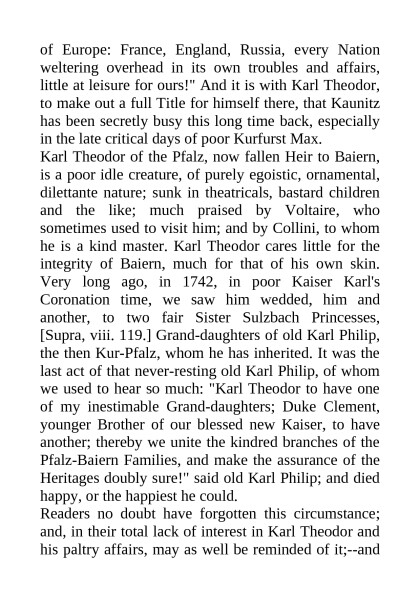 of Europe: France, England, Russia, every Nation weltering overhead in its own troubles and affairs, little at leisure for ours!" And it is with Karl Theodor, to make out a full Title for himself there, that Kaunitz has been secretly busy this long time back, especially in the late critical days of poor Kurfurst Max.
Karl Theodor of the Pfalz, now fallen Heir to Baiern, is a poor idle creature, of purely egoistic, ornamental, dilettante nature; sunk in theatricals, bastard children and the like; much praised by Voltaire, who sometimes used to visit him; and by Collini, to whom he is a kind master. Karl Theodor cares little for the integrity of Baiern, much for that of his own skin. Very long ago, in 1742, in poor Kaiser Karl's Coronation time, we saw him wedded, him and another, to two fair Sister Sulzbach Princesses, [Supra, viii. 119.] Grand-daughters of old Karl Philip, the then Kur-Pfalz, whom he has inherited. It was the last act of that never-resting old Karl Philip, of whom we used to hear so much: "Karl Theodor to have one of my inestimable Grand-daughters; Duke Clement, younger Brother of our blessed new Kaiser, to have another; thereby we unite the kindred branches of the Pfalz-Baiern Families, and make the assurance of the Heritages doubly sure!" said old Karl Philip; and died happy, or the happiest he could.
Readers no doubt have forgotten this circumstance; and, in their total lack of interest in Karl Theodor and his paltry affairs, may as well be reminded of it;--and